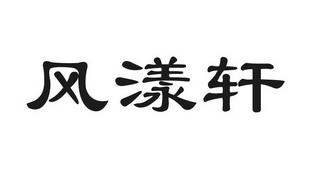 风漾轩